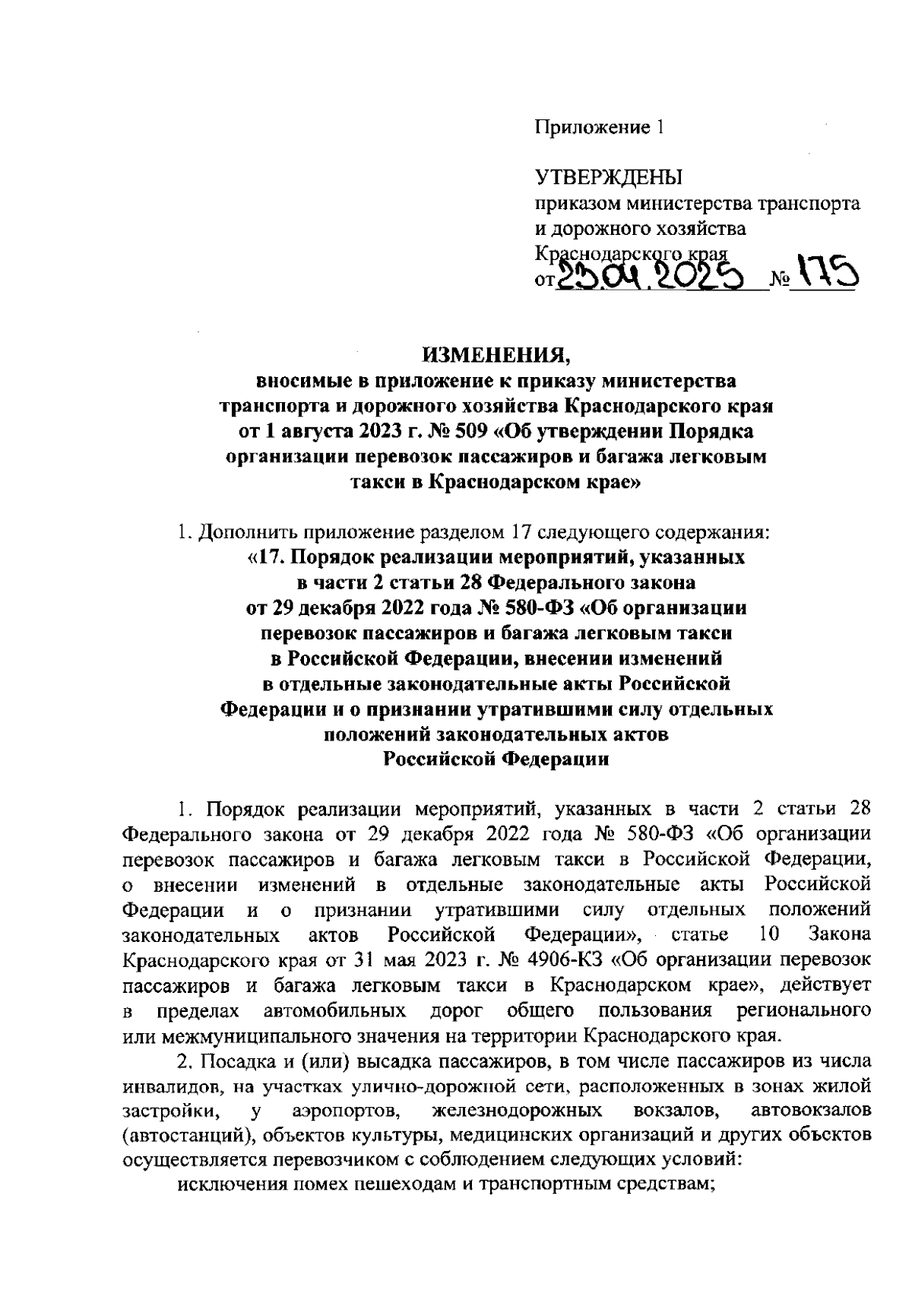 Приложение 1

УТВЕРЖДЕНЫ
приказом министерства транспорта и дорожного хозяйства Краснодарского края
от 23.04.2025 № 175

ИЗМЕНЕНИЯ,
вносимые в приложение к приказу министерства транспорта и дорожного хозяйства Краснодарского края от 1 августа 2023 г. № 509 «Об утверждении Порядка организации перевозок пассажиров и багажа легковым такси в Краснодарском крае»

1. Дополнить приложение разделом 17 следующего содержания:
«17. Порядок реализации мероприятий, указанных в части 2 статьи 28 Федерального закона от 29 декабря 2022 года № 580-ФЗ «Об организации перевозок пассажиров и багажа легковым такси в Российской Федерации, внесении изменений в отдельные законодательные акты Российской Федерации и о признании утратившими силу отдельных положений законодательных актов Российской Федерации

1. Порядок реализации мероприятий, указанных в части 2 статьи 28 Федерального закона от 29 декабря 2022 года № 580-ФЗ «Об организации перевозок пассажиров и багажа легковым такси в Российской Федерации, о внесении изменений в отдельные законодательные акты Российской Федерации и о признании утратившими силу отдельных положений законодательных актов Российской Федерации», статье 10 Закона Краснодарского края от 31 мая 2023 г. № 4906-КЗ «Об организации перевозок пассажиров и багажа легковым такси в Краснодарском крае», действует в пределах автомобильных дорог общего пользования регионального или межмуниципального значения на территории Краснодарского края.

2. Посадка и (или) высадка пассажиров, в том числе пассажиров из числа инвалидов, на участках улично-дорожной сети, расположенных в зонах жилой застройки, у аэропортов, железнодорожных вокзалов, автовокзалов (автостанций), объектов культуры, медицинских организаций и других объектов осуществляется перевозчиком с соблюдением следующих условий:

исключения помех пешеходам и транспортным средствам;